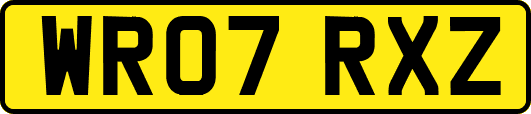 WR07 RXZ